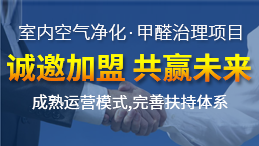 室内空气净化·甲醛治理项目

诚邀加盟 共赢未来

成熟运营模式,完善扶持体系